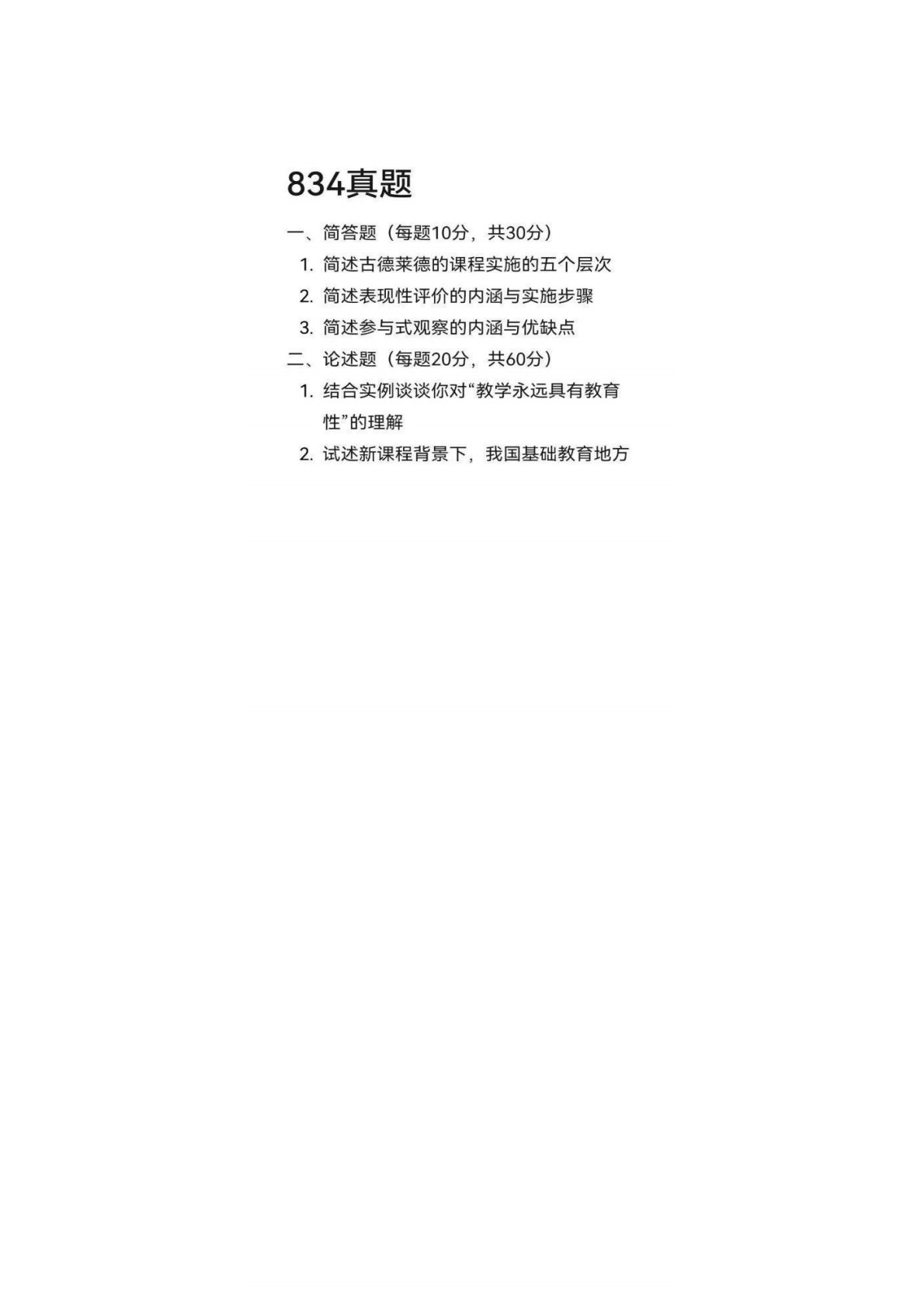 834真题

一、简答题（每题10分，共30分）

1.简述古德莱德的课程实施的五个层次

2.简述表现性评价的内涵与实施步骤

3.简述参与式观察的内涵与优缺点

二、论述题（每题20分，共60分）

1.结合实例谈谈你对“教学永远具有教育性”的理解

2.试述新课程背景下，我国基础教育地方